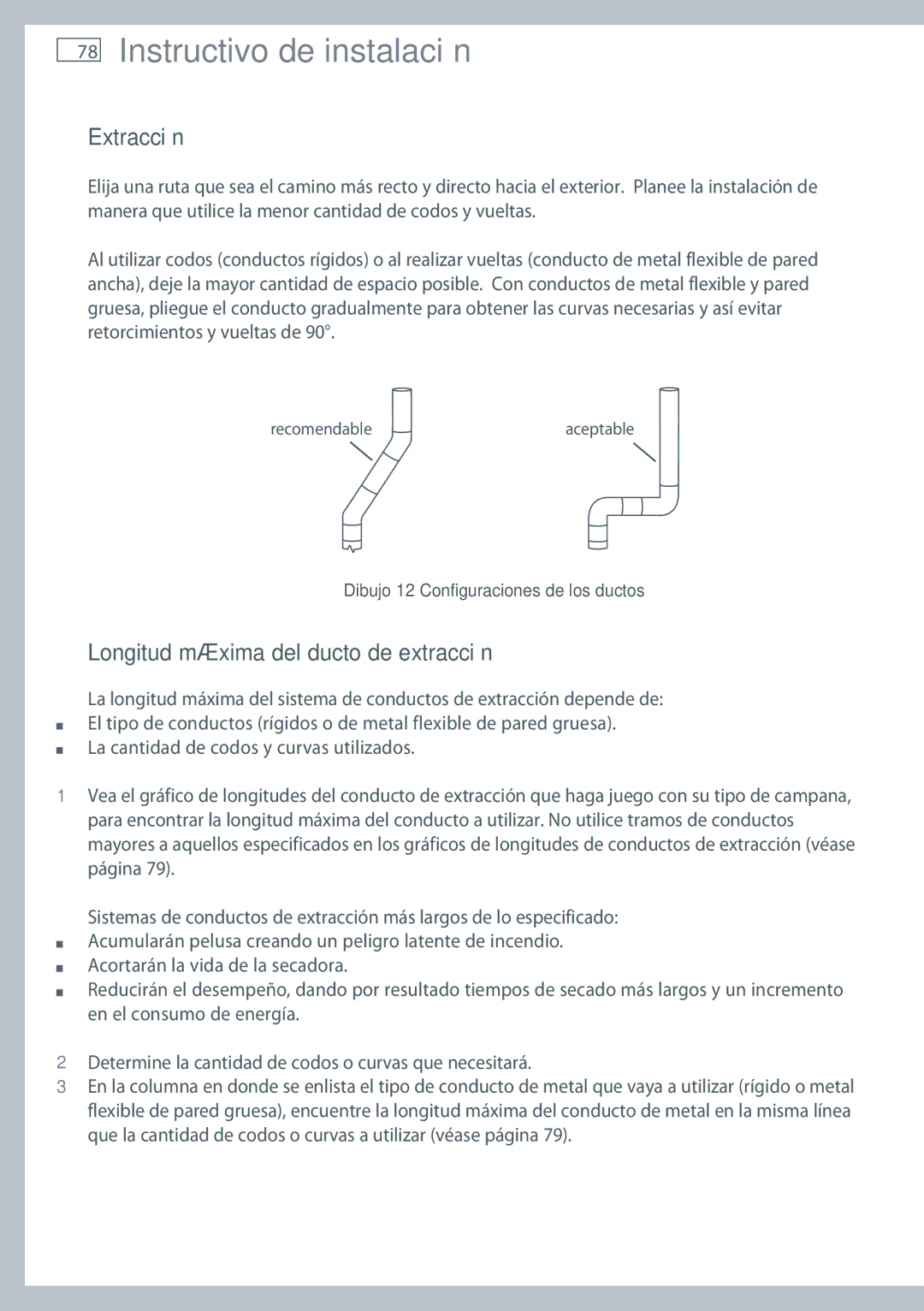 78 Instructivo de instalaci n

Extracci n

Elija una ruta que sea el camino más recto y directo hacia el exterior. Planee la instalación de manera que utilice la menor cantidad de codos y vueltas.

Al utilizar codos (conductos rígidos) o al realizar vueltas (conducto de metal flexible de pared ancha), deje la mayor cantidad de espacio posible. Con conductos de metal flexible y pared gruesa, pliegue el conducto gradualmente para obtener las curvas necesarias y así evitar retorcimientos y vueltas de 90°.

recomendable

aceptable

Dibujo 12 Configuraciones de los ductos

Longitud mÆxima del ducto de extracci n

La longitud máxima del sistema de conductos de extracción depende de:
■ El tipo de conductos (rígidos o de metal flexible de pared gruesa).
■ La cantidad de codos y curvas utilizados.

1 Vea el gráfico de longitudes del conducto de extracción que haga juego con su tipo de campana, para encontrar la longitud máxima del conducto a utilizar. No utilice tramos de conductos mayores a aquellos especificados en los gráficos de longitudes de conductos de extracción (véase página 79).

Sistemas de conductos de extracción más largos de lo especificado:
■ Acumularán pelusa creando un peligro latente de incendio.
■ Acortarán la vida de la secadora.
■ Reducirán el desempeño, dando por resultado tiempos de secado más largos y un incremento en el consumo de energía.

2 Determine la cantidad de codos o curvas que necesitará.
3 En la columna en donde se enlista el tipo de conducto de metal que vaya a utilizar (rígido o metal flexible de pared gruesa), encuentre la longitud máxima del conducto de metal en la misma línea que la cantidad de codos o curvas a utilizar (véase página 79).